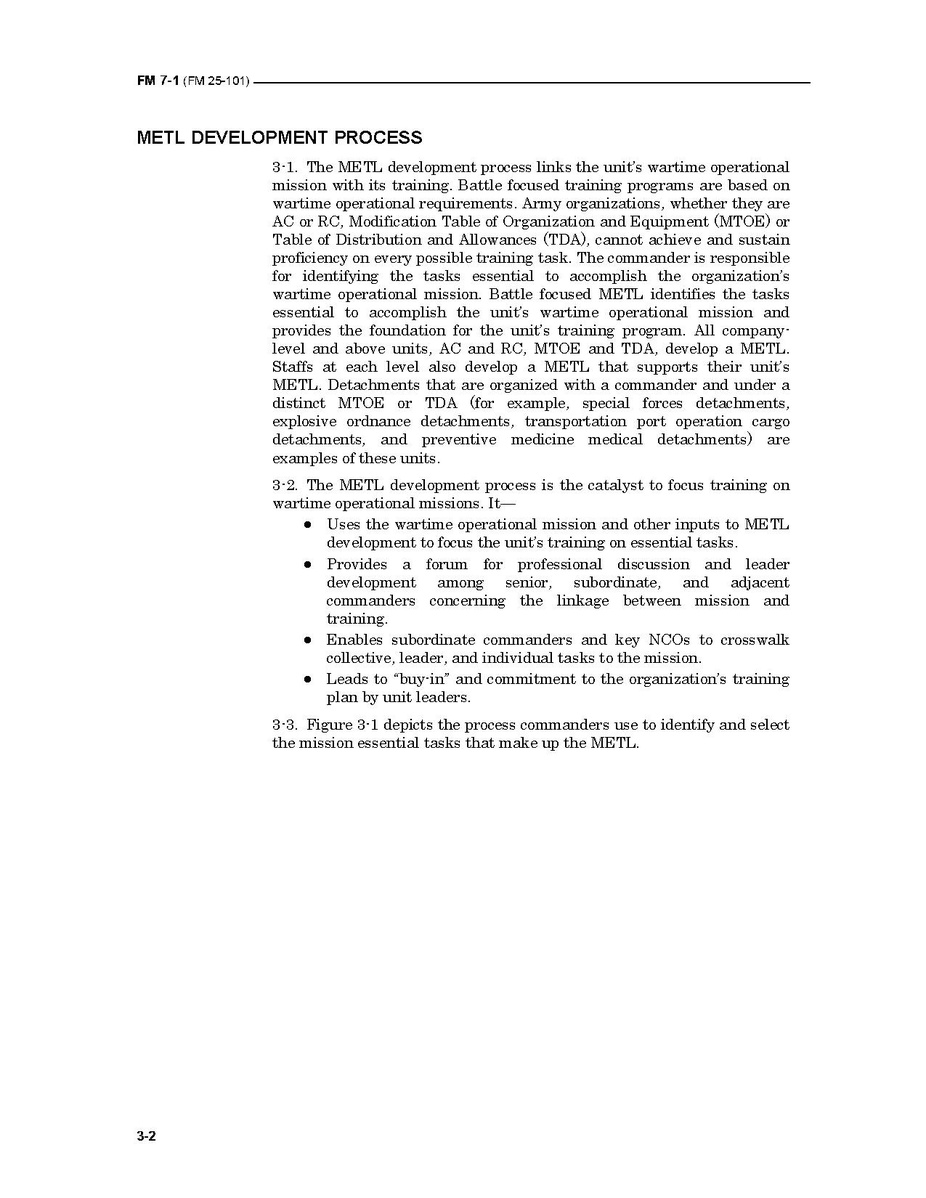 FM 7-1 (FM 25-101)

METL DEVELOPMENT PROCESS

3-1. The METL development process links the unit's wartime operational mission with its training. Battle focused training programs are based on wartime operational requirements. Army organizations, whether they are AC or RC, Modification Table of Organization and Equipment (MTOE) or Table of Distribution and Allowances (TDA), cannot achieve and sustain proficiency on every possible training task. The commander is responsible for identifying the tasks essential to accomplish the organization's wartime operational mission. Battle focused METL identifies the tasks essential to accomplish the unit's wartime operational mission and provides the foundation for the unit's training program. All company-level and above units, AC and RC, MTOE and TDA, develop a METL. Staffs at each level also develop a METL that supports their unit's METL. Detachments that are organized with a commander and under a distinct MTOE or TDA (for example, special forces detachments, explosive ordnance detachments, transportation port operation cargo detachments, and preventive medicine medical detachments) are examples of these units.

3-2. The METL development process is the catalyst to focus training on wartime operational missions. It—

• Uses the wartime operational mission and other inputs to METL development to focus the unit's training on essential tasks.
• Provides a forum for professional discussion and leader development among senior, subordinate, and adjacent commanders concerning the linkage between mission and training.
• Enables subordinate commanders and key NCOs to crosswalk collective, leader, and individual tasks to the mission.
• Leads to "buy-in" and commitment to the organization's training plan by unit leaders.

3-3. Figure 3-1 depicts the process commanders use to identify and select the mission essential tasks that make up the METL.

3-2